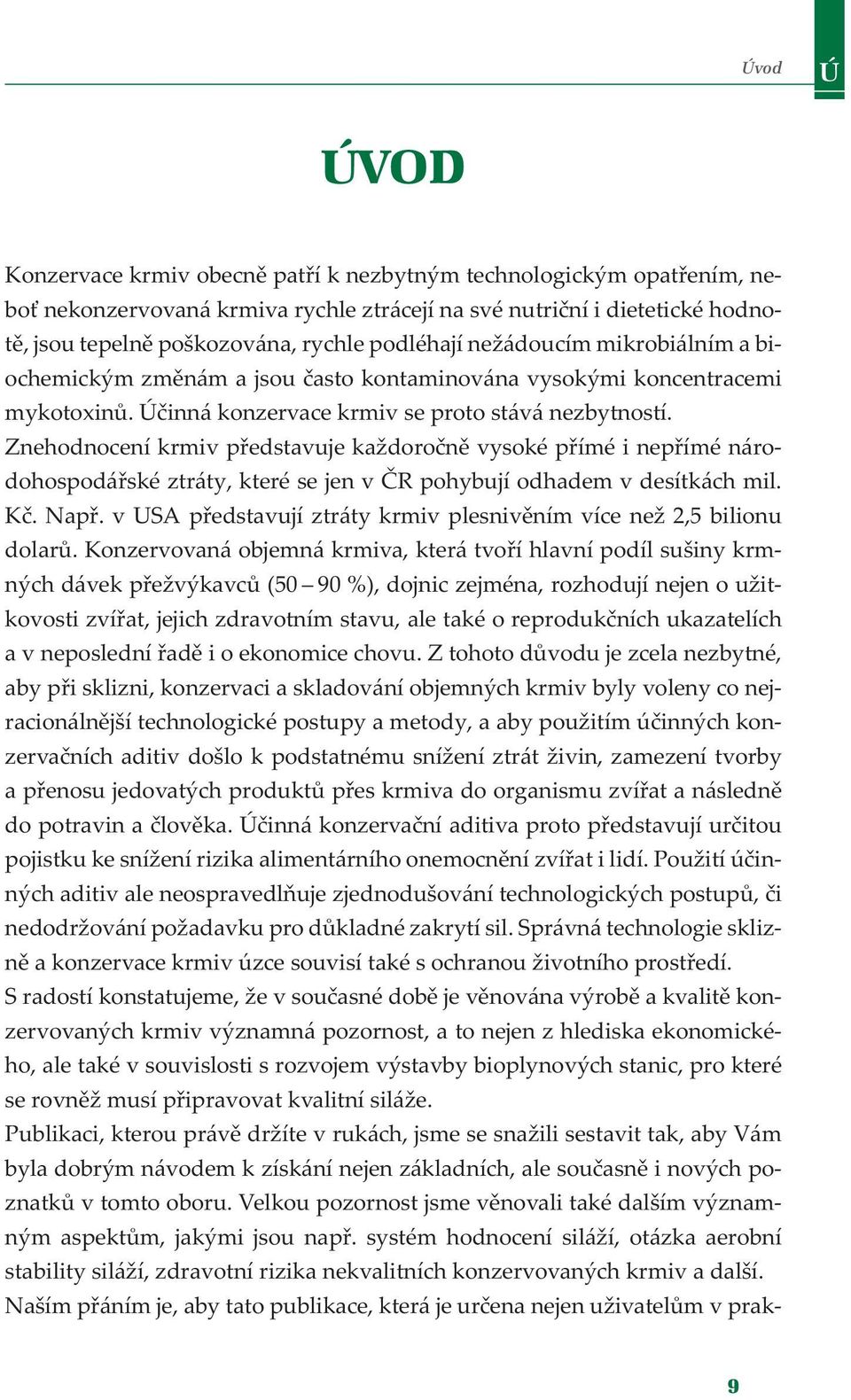 Úvod Ú

ÚVOD

Konzervace krmiv obecně patří k nezbytným technologickým opatřením, neboť nekonzervovaná krmiva rychle ztrácejí na své nutriční i dietetické hodnotě, jsou tepelně poškozována, rychle podléhají nežádoucím mikrobiálním a biochemickým změnám a jsou často kontaminována vysokými koncentracemi mykotoxinů. Účinná konzervace krmiv se proto stává nezbytností.
Znehodnocení krmiv představuje každoročně vysoké přímé i nepřímé národohospodářské ztráty, které se jen v ČR pohybují odhadem v desítkách mil. Kč. Např. v USA představují ztráty krmiv plesnivěním více než 2,5 bilionu dolarů. Konzervovaná objemná krmiva, která tvoří hlavní podíl sušiny krmných dávek přežvýkavců (50 – 90 %), dojnic zejména, rozhodují nejen o užitkovosti zvířat, jejich zdravotním stavu, ale také o reprodukčních ukazatelích a v neposlední řadě i o ekonomice chovu. Z tohoto důvodu je zcela nezbytné, aby při sklizni, konzervaci a skladování objemných krmiv byly voleny co nejracionálnější technologické postupy a metody, a aby použitím účinných konzervačních aditiv došlo k podstatnému snížení ztrát živin, zamezení tvorby a přenosu jedovatých produktů přes krmiva do organismu zvířat a následně do potravin a člověka. Účinná konzervační aditiva proto představují určitou pojistku ke snížení rizika alimentárního onemocnění zvířat i lidí. Použití účinných aditiv ale neospravedlňuje zjednodušování technologických postupů, či nedodržování požadavku pro důkladné zakrytí sil. Správná technologie sklizně a konzervace krmiv úzce souvisí také s ochranou životního prostředí.
S radostí konstatujeme, že v současné době je věnována výrobě a kvalitě konzervovaných krmiv významná pozornost, a to nejen z hlediska ekonomického, ale také v souvislosti s rozvojem výstavby bioplynových stanic, pro které se rovněž musí připravovat kvalitní siláže.
Publikaci, kterou právě držíte v rukách, jsme se snažili sestavit tak, aby Vám byla dobrým návodem k získání nejen základních, ale současně i nových poznatků v tomto oboru. Velkou pozornost jsme věnovali také dalším významným aspektům, jakými jsou např. systém hodnocení siláží, otázka aerobní stability siláží, zdravotní rizika nekvalitních konzervovaných krmiv a další.
Naším přáním je, aby tato publikace, která je určena nejen uživatelům v prak-

9